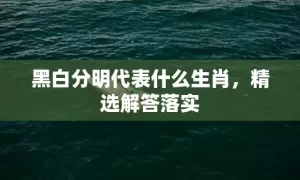 黑白分明代表什么生肖，精选解答落实